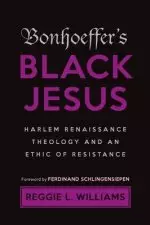 Bonhoeffer's
BLACK
JESUS

HARLEM RENAISSANCE THEOLOGY AND AN ETHIC OF RESISTANCE

Foreword by FERDINAND SCHLINGENSIEPEN

REGGIE L. WILLIAMS